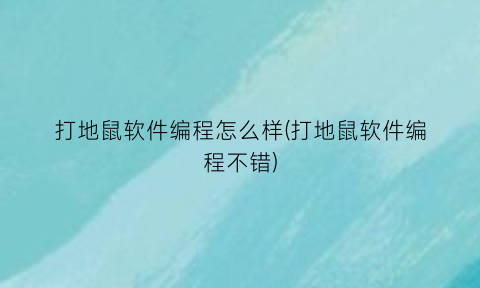 打地鼠软件编程怎么样(打地鼠软件编程不错)